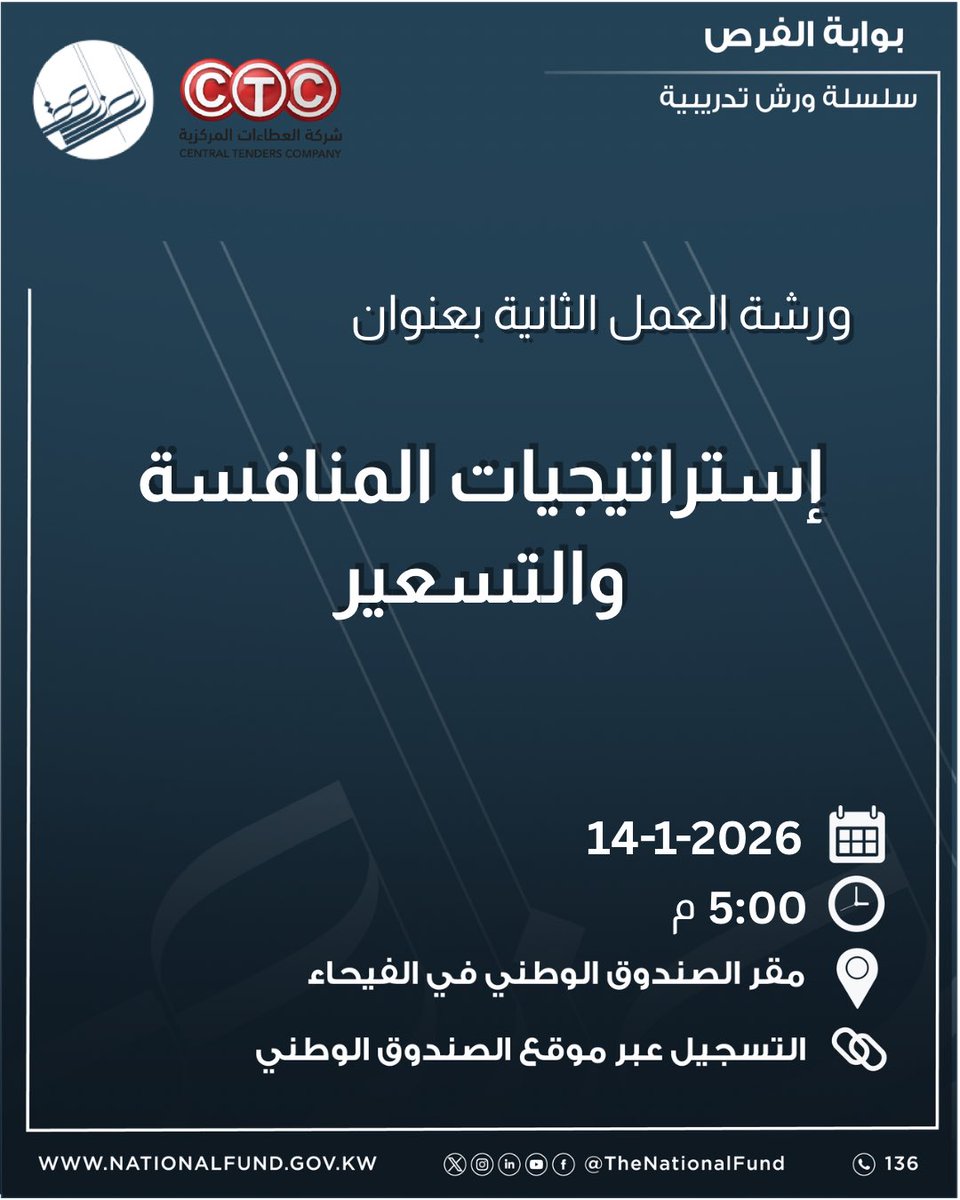 بوابة الفرص

سلسلة ورش تدريبية

CTC
شركة العطاءات المركزية
CENTRAL TENDERS COMPANY

ورشة العمل الثانية بعنوان

إستراتيجيات المنافسة والتسعير

14-1-2026

5:00 م

مقر الصندوق الوطني في الفيحاء

التسجيل عبر موقع الصندوق الوطني

WWW.NATIONALFUND.GOV.KW

@TheNationalFund

136